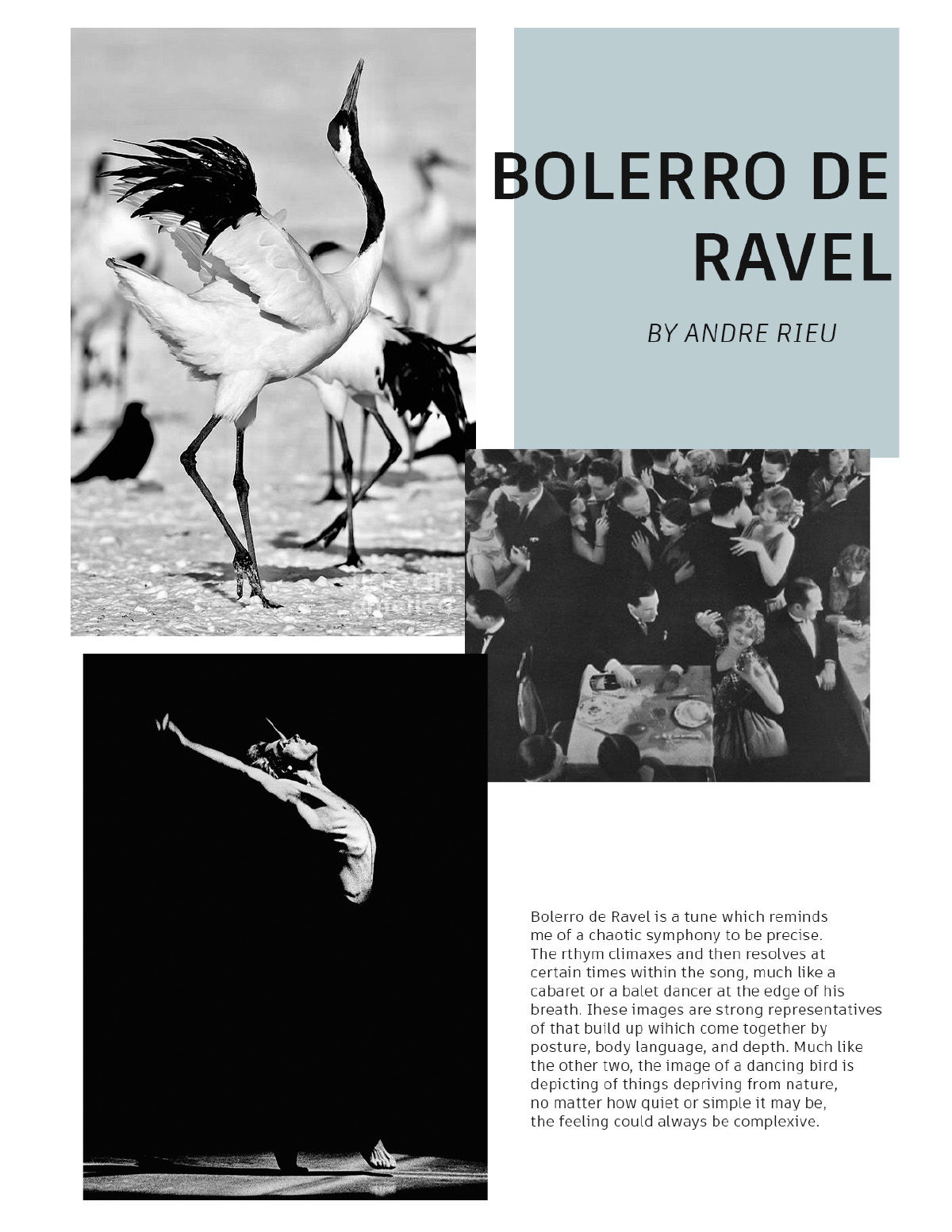 BOLERRO DE RAVEL

BY ANDRE RIEU

Bolerro de Ravel is a tune which reminds me of a chaotic symphony to be precise. The rthym climaxes and then resolves at certain times within the song, much like a cabaret or a balet dancer at the edge of his breath. Ihese images are strong representatives of that build up wihich come together by posture, body language, and depth. Much like the other two, the image of a dancing bird is depicting of things depriving from nature, no matter how quiet or simple it may be, the feeling could always be complexive.